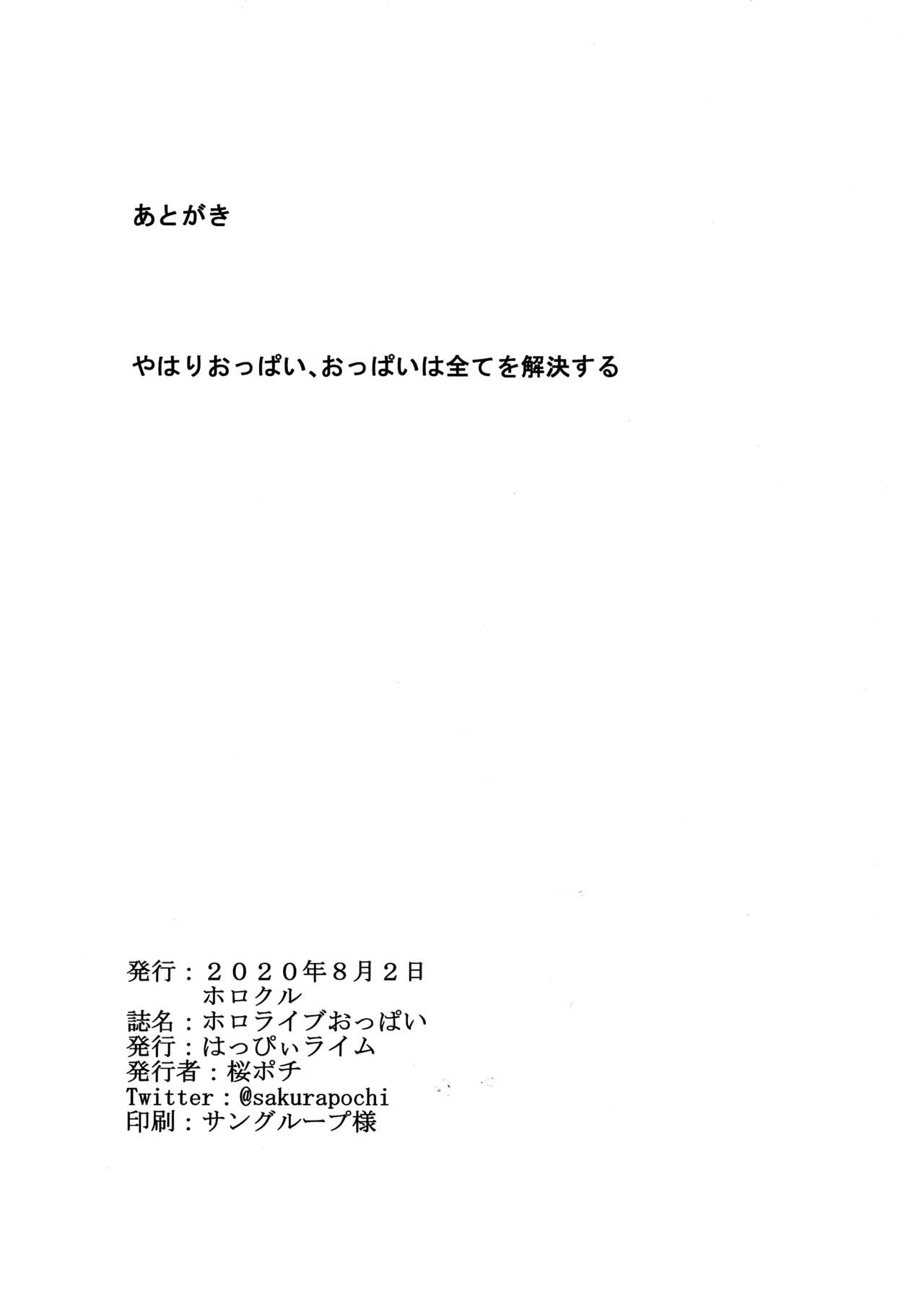 あとがき

やはりおっぱい、おっぱいは全てを解決する

発行：2020年8月2日
ホロクル
誌名：ホロライブおっぱい
発行：はっぴぃライム
発行者：桜ポチ
Twitter：@sakurapochi
印刷：サングループ様